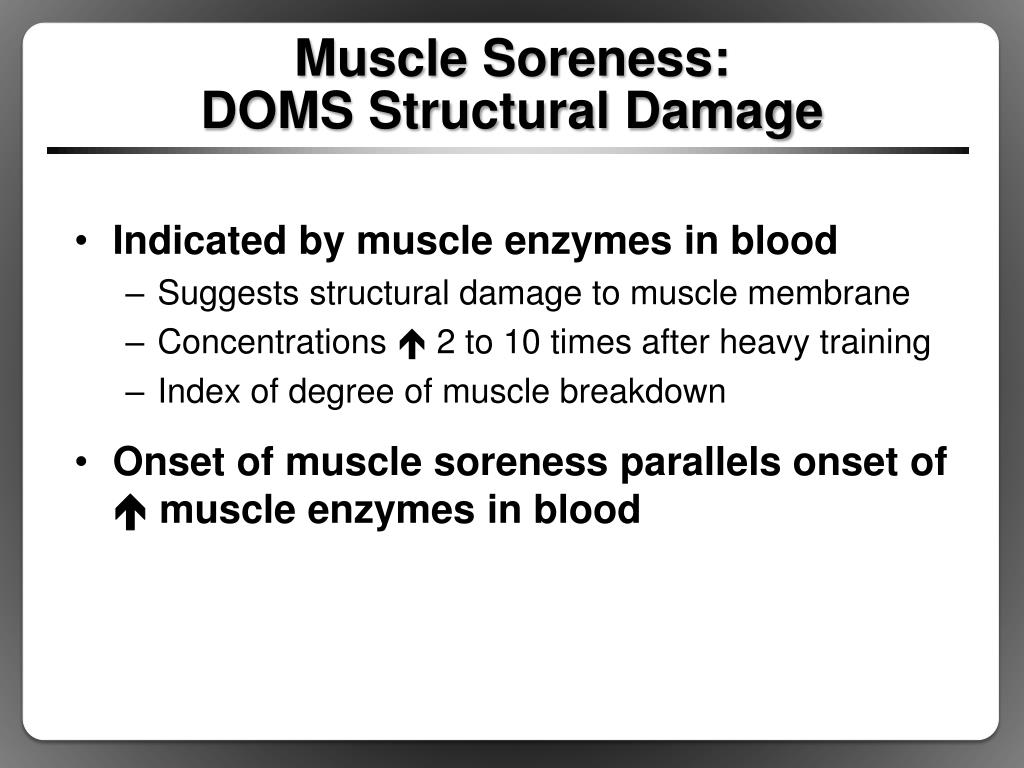 Muscle Soreness:
DOMS Structural Damage

• Indicated by muscle enzymes in blood
– Suggests structural damage to muscle membrane
– Concentrations ↑ 2 to 10 times after heavy training
– Index of degree of muscle breakdown

• Onset of muscle soreness parallels onset of ↑ muscle enzymes in blood